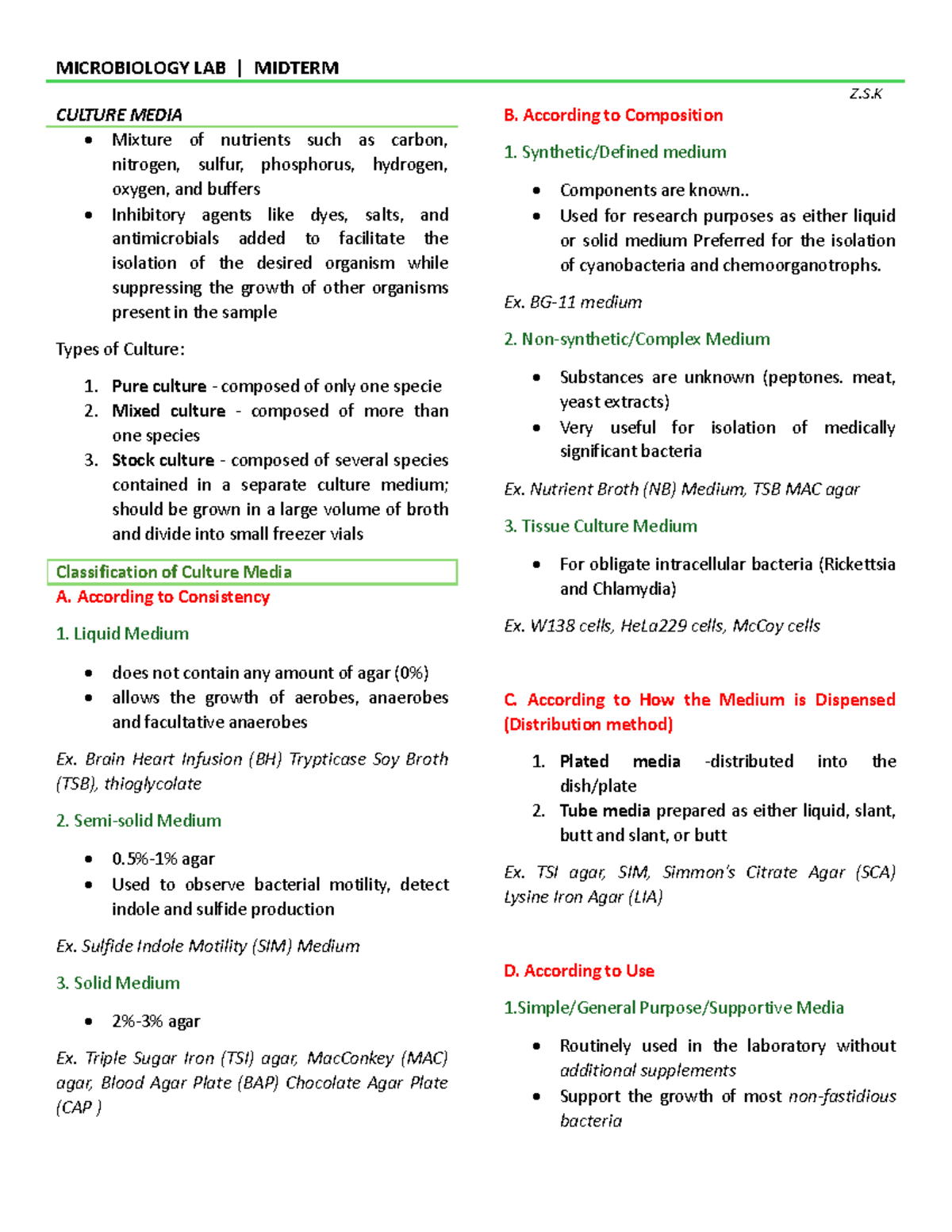 MICROBIOLOGY LAB | MIDTERM

Z.S.K

CULTURE MEDIA

• Mixture of nutrients such as carbon, nitrogen, sulfur, phosphorus, hydrogen, oxygen, and buffers
• Inhibitory agents like dyes, salts, and antimicrobials added to facilitate the isolation of the desired organism while suppressing the growth of other organisms present in the sample

Types of Culture:

1. Pure culture - composed of only one specie
2. Mixed culture - composed of more than one species
3. Stock culture - composed of several species contained in a separate culture medium; should be grown in a large volume of broth and divide into small freezer vials

Classification of Culture Media

A. According to Consistency

1. Liquid Medium

• does not contain any amount of agar (0%)
• allows the growth of aerobes, anaerobes and facultative anaerobes

Ex. Brain Heart Infusion (BH) Trypticase Soy Broth (TSB), thioglycolate

2. Semi-solid Medium

• 0.5%-1% agar
• Used to observe bacterial motility, detect indole and sulfide production

Ex. Sulfide Indole Motility (SIM) Medium

3. Solid Medium

• 2%-3% agar

Ex. Triple Sugar Iron (TSI) agar, MacConkey (MAC) agar, Blood Agar Plate (BAP) Chocolate Agar Plate (CAP )

B. According to Composition

1. Synthetic/Defined medium

• Components are known..
• Used for research purposes as either liquid or solid medium Preferred for the isolation of cyanobacteria and chemoorganotrophs.

Ex. BG-11 medium

2. Non-synthetic/Complex Medium

• Substances are unknown (peptones. meat, yeast extracts)
• Very useful for isolation of medically significant bacteria

Ex. Nutrient Broth (NB) Medium, TSB MAC agar

3. Tissue Culture Medium

• For obligate intracellular bacteria (Rickettsia and Chlamydia)

Ex. W138 cells, HeLa229 cells, McCoy cells

C. According to How the Medium is Dispensed (Distribution method)

1. Plated media -distributed into the dish/plate
2. Tube media prepared as either liquid, slant, butt and slant, or butt

Ex. TSI agar, SIM, Simmon's Citrate Agar (SCA) Lysine Iron Agar (LIA)

D. According to Use

1.Simple/General Purpose/Supportive Media

• Routinely used in the laboratory without additional supplements
• Support the growth of most non-fastidious bacteria